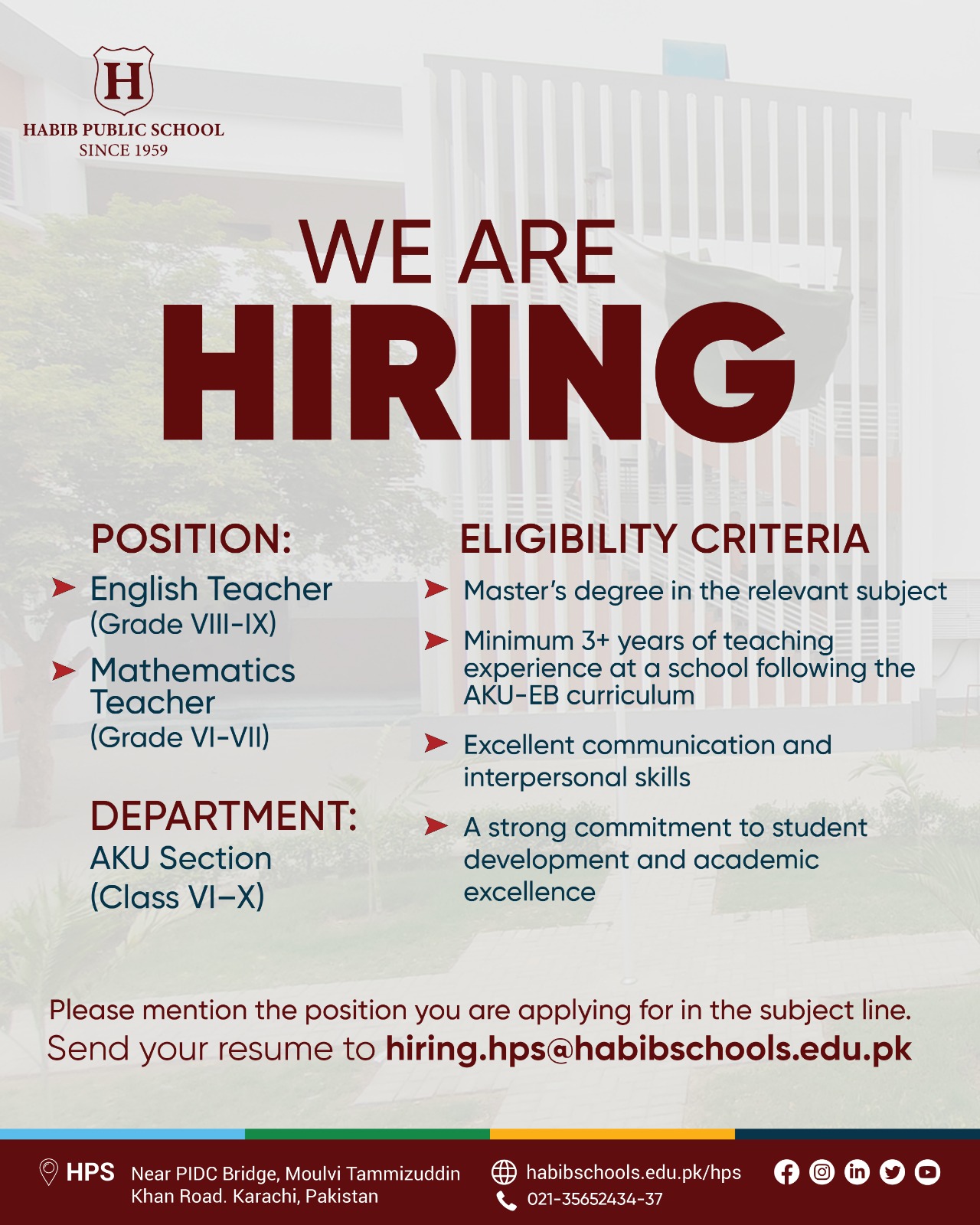 H
HABIB PUBLIC SCHOOL
SINCE 1959

WE ARE
HIRING

POSITION:

➤ English Teacher
(Grade VIII-IX)

➤ Mathematics Teacher
(Grade VI-VII)

DEPARTMENT:
AKU Section
(Class VI–X)

ELIGIBILITY CRITERIA

➤ Master's degree in the relevant subject

➤ Minimum 3+ years of teaching experience at a school following the AKU-EB curriculum

➤ Excellent communication and interpersonal skills

➤ A strong commitment to student development and academic excellence

Please mention the position you are applying for in the subject line.
Send your resume to hiring.hps@habibschools.edu.pk

HPS Near PIDC Bridge, Moulvi Tammizuddin Khan Road. Karachi, Pakistan

habibschools.edu.pk/hps
021-35652434-37